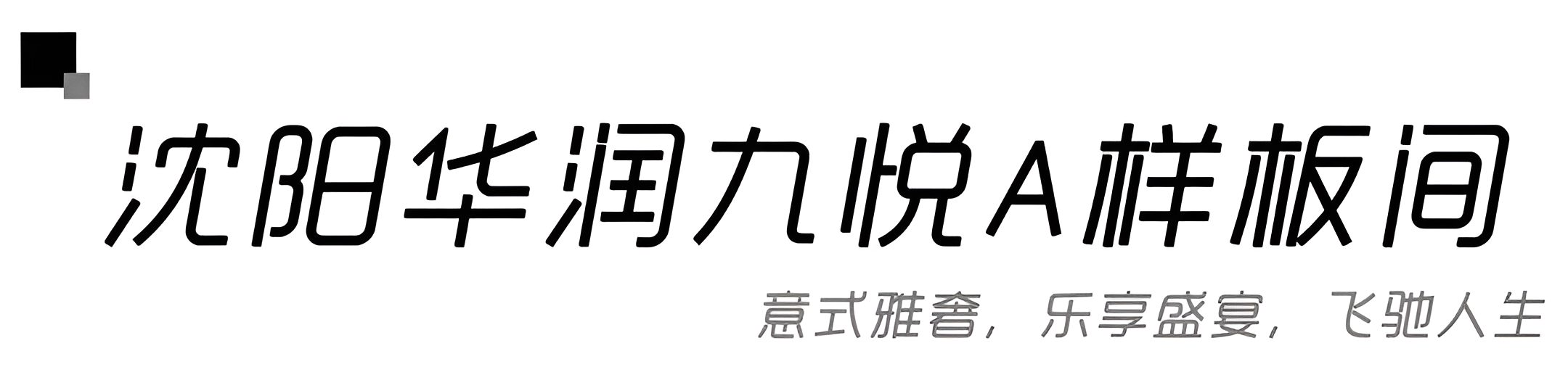 沈阳华润九悦A样板间

意式雅奢，乐享盛宴，飞驰人生